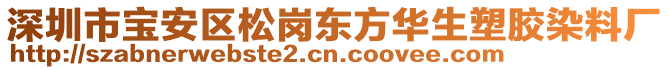 深圳市宝安区松岗东方华生塑胶染料厂
http://szabnerwebste2.cn.coovee.com